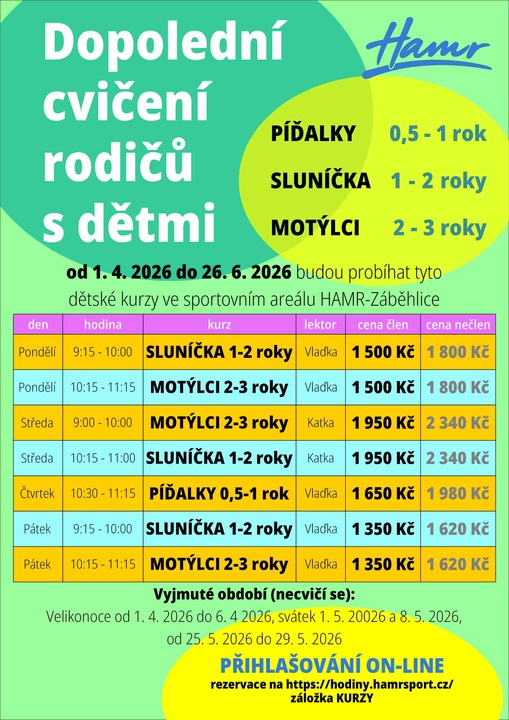 Dopolední cvičení rodičů s dětmi

Hamr

PÍĎALKY 0,5 - 1 rok

SLUNÍČKA 1 - 2 roky

MOTÝLCI 2 - 3 roky

od 1. 4. 2026 do 26. 6. 2026 budou probíhat tyto dětské kurzy ve sportovním areálu HAMR-Záběhlice

| den | hodina | kurz | lektor | cena člen | cena nečlen |
|---|---|---|---|---|---|
| Pondělí | 9:15 - 10:00 | SLUNÍČKA 1-2 roky | Vlaďka | 1 500 Kč | 1 800 Kč |
| Pondělí | 10:15 - 11:15 | MOTÝLCI 2-3 roky | Vlaďka | 1 500 Kč | 1 800 Kč |
| Středa | 9:00 - 10:00 | MOTÝLCI 2-3 roky | Katka | 1 950 Kč | 2 340 Kč |
| Středa | 10:15 - 11:00 | SLUNÍČKA 1-2 roky | Katka | 1 950 Kč | 2 340 Kč |
| Čtvrtek | 10:30 - 11:15 | PÍĎALKY 0,5-1 rok | Vlaďka | 1 650 Kč | 1 980 Kč |
| Pátek | 9:15 - 10:00 | SLUNÍČKA 1-2 roky | Vlaďka | 1 350 Kč | 1 620 Kč |
| Pátek | 10:15 - 11:15 | MOTÝLCI 2-3 roky | Vlaďka | 1 350 Kč | 1 620 Kč |

Vyjmuté období (necvičí se):
Velikonoce od 1. 4. 2026 do 6. 4 2026, svátek 1. 5. 20026 a 8. 5. 2026, od 25. 5. 2026 do 29. 5. 2026

PŘIHLAŠOVÁNÍ ON-LINE
rezervace na https://hodiny.hamrsport.cz/
záložka KURZY